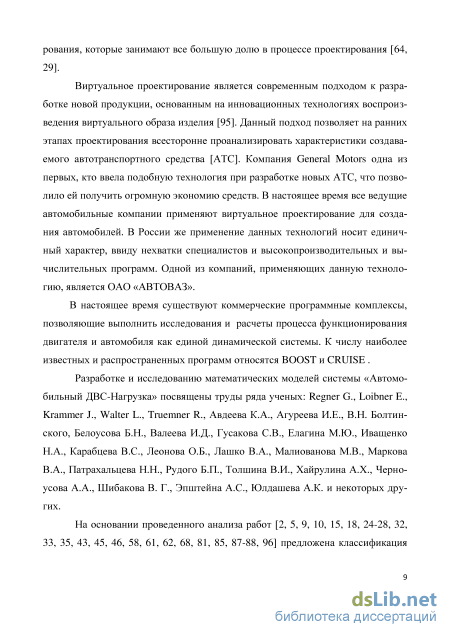 рования, которые занимают все большую долю в процессе проектирования [64, 29].

Виртуальное проектирование является современным подходом к разработке новой продукции, основанным на инновационных технологиях воспроизведения виртуального образа изделия [95]. Данный подход позволяет на ранних этапах проектирования всесторонне проанализировать характеристики создаваемого автотранспортного средства [АТС]. Компания General Motors одна из первых, кто ввела подобную технология при разработке новых АТС, что позволило ей получить огромную экономию средств. В настоящее время все ведущие автомобильные компании применяют виртуальное проектирование для создания автомобилей. В России же применение данных технологий носит единичный характер, ввиду нехватки специалистов и высокопроизводительных и вычислительных программ. Одной из компаний, применяющих данную технологию, является ОАО «АВТОВАЗ».

В настоящее время существуют коммерческие программные комплексы, позволяющие выполнить исследования и расчеты процесса функционирования двигателя и автомобиля как единой динамической системы. К числу наиболее известных и распространенных программ относятся BOOST и CRUISE .

Разработке и исследованию математических моделей системы «Автомобильный ДВС-Нагрузка» посвящены труды ряда ученых: Regner G., Loibner E., Krammer J., Walter L., Truemner R., Авдеева К.А., Агуреева И.Е., В.Н. Болтинского, Белоусова Б.Н., Валеева И.Д., Гусакова С.В., Елагина М.Ю., Иващенко Н.А., Карабцева В.С., Леонова О.Б., Лашко В.А., Малиованова М.В., Маркова В.А., Патрахальцева Н.Н., Рудого Б.П., Толшина В.И., Хайрулина А.Х., Черноусова А.А., Шибакова В. Г., Эпштейна А.С., Юлдашева А.К. и некоторых других.

На основании проведенного анализа работ [2, 5, 9, 10, 15, 18, 24-28, 32, 33, 35, 43, 45, 46, 58, 61, 62, 68, 81, 85, 87-88, 96] предложена классификация

9

dsLib.net
библиотека диссертаций